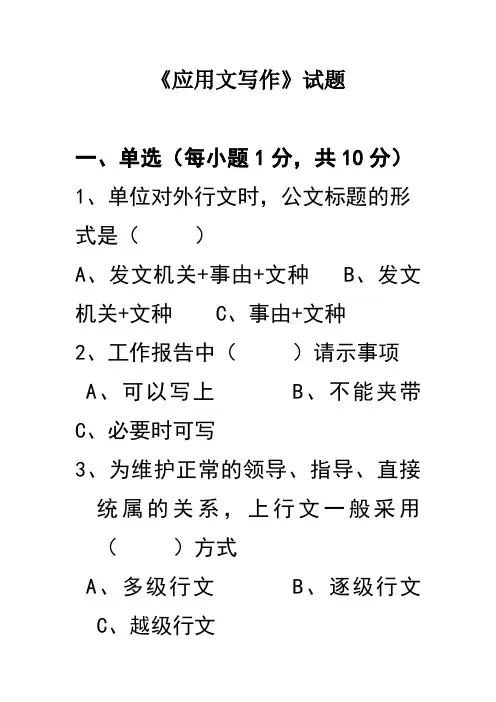 《应用文写作》试题

一、单选（每小题 1 分，共 10 分）

1、单位对外行文时，公文标题的形式是（　　）

A、发文机关+事由+文种　　B、发文机关+文种　　C、事由+文种

2、工作报告中（　　）请示事项

A、可以写上　　B、不能夹带

C、必要时可写

3、为维护正常的领导、指导、直接统属的关系，上行文一般采用（　　）方式

A、多级行文　　B、逐级行文

C、越级行文